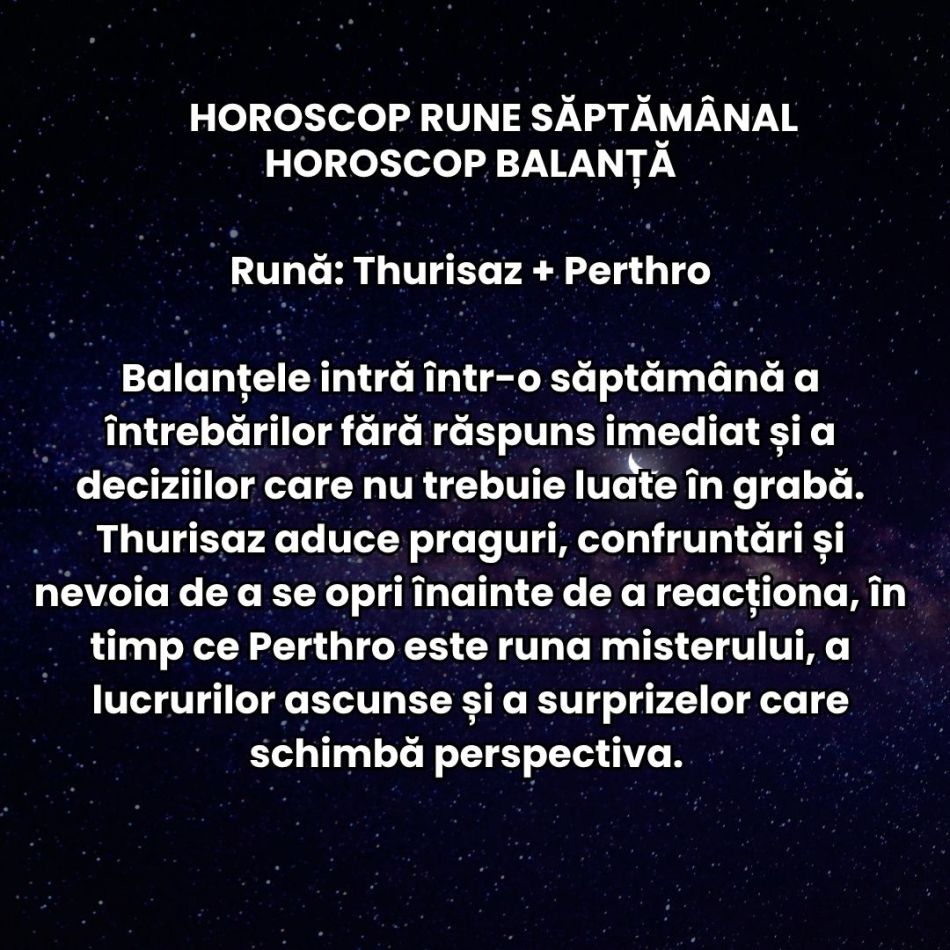 HOROSCOP RUNE SĂPTĂMÂNAL
HOROSCOP BALANȚĂ

Rună: Thurisaz + Perthro

Balanțele intră într-o săptămână a întrebărilor fără răspuns imediat și a deciziilor care nu trebuie luate în grabă. Thurisaz aduce praguri, confruntări și nevoia de a se opri înainte de a reacționa, în timp ce Perthro este runa misterului, a lucrurilor ascunse și a surprizelor care schimbă perspectiva.